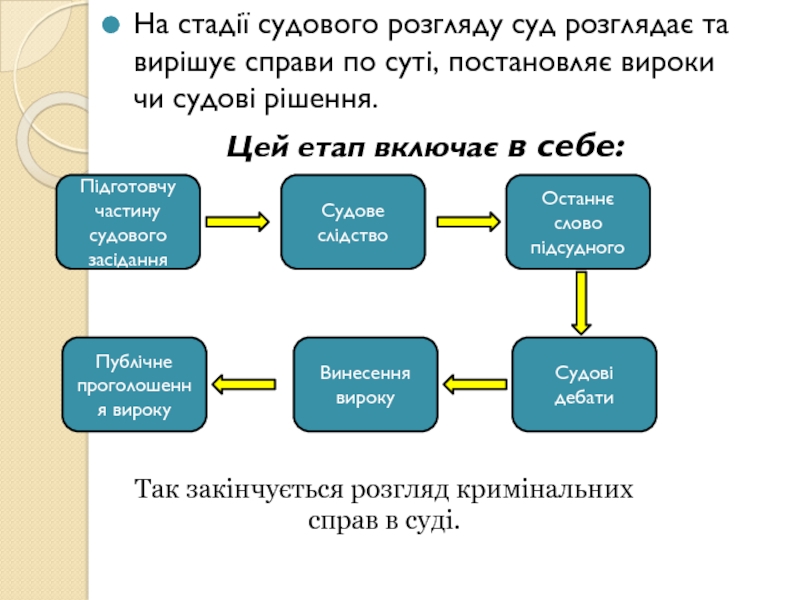 На стадії судового розгляду суд розглядає та вирішує справи по суті, постановляє вироки чи судові рішення.

Цей етап включає в себе:

Підготовчу частину судового засідання

Судове слідство

Останнє слово підсудного

Судові дебати

Винесення вироку

Публічне проголошення вироку

Так закінчується розгляд кримінальних справ в суді.